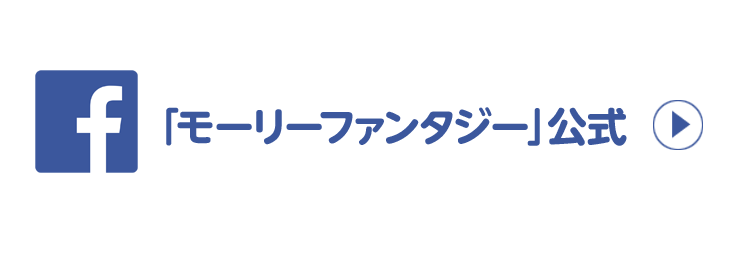 f

「モーリーファンタジー」公式